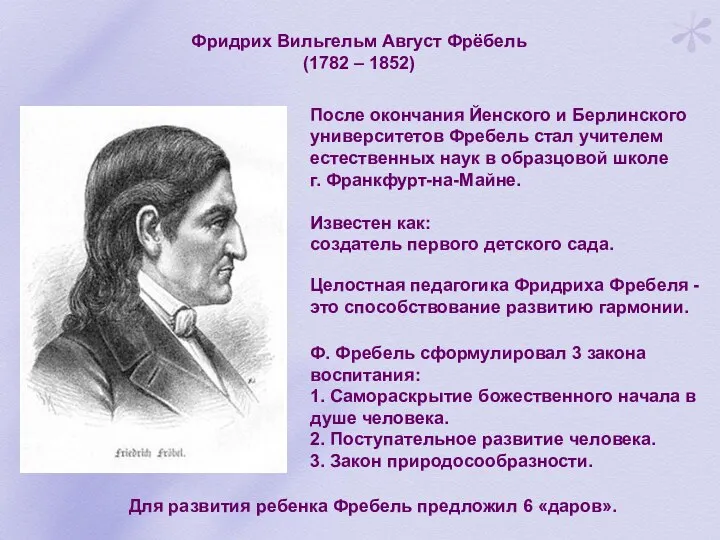 Фридрих Вильгельм Август Фрёбель
(1782 – 1852)

Friedrich Fröbel.

После окончания Йенского и Берлинского университетов Фребель стал учителем естественных наук в образцовой школе г. Франкфурт-на-Майне.

Известен как:
создатель первого детского сада.

Целостная педагогика Фридриха Фребеля - это способствование развитию гармонии.

Ф. Фребель сформулировал 3 закона воспитания:
1. Самораскрытие божественного начала в душе человека.
2. Поступательное развитие человека.
3. Закон природосообразности.

Для развития ребенка Фребель предложил 6 «даров».